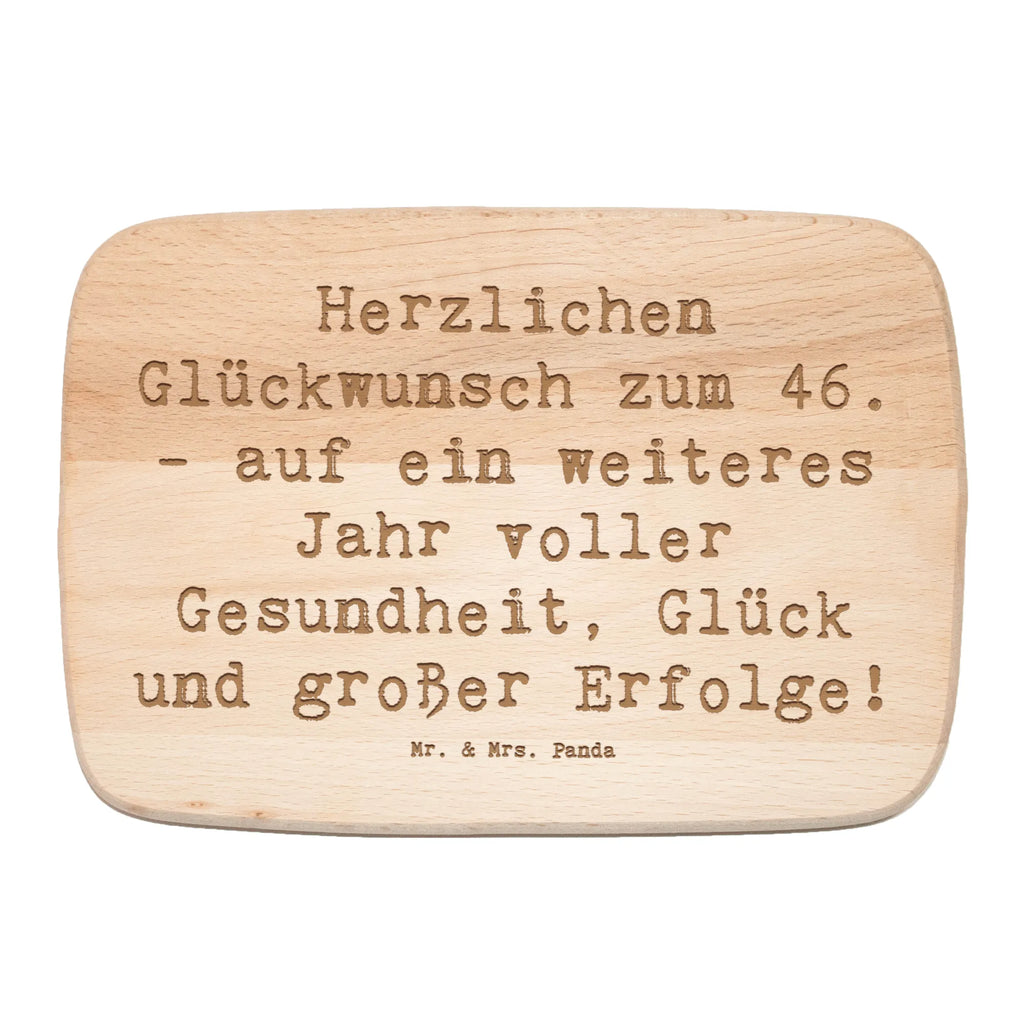 Herzlichen Glückwunsch zum 46. - auf ein weiteres Jahr voller Gesundheit, Glück und großer Erfolge!

Mr. & Mrs. Panda